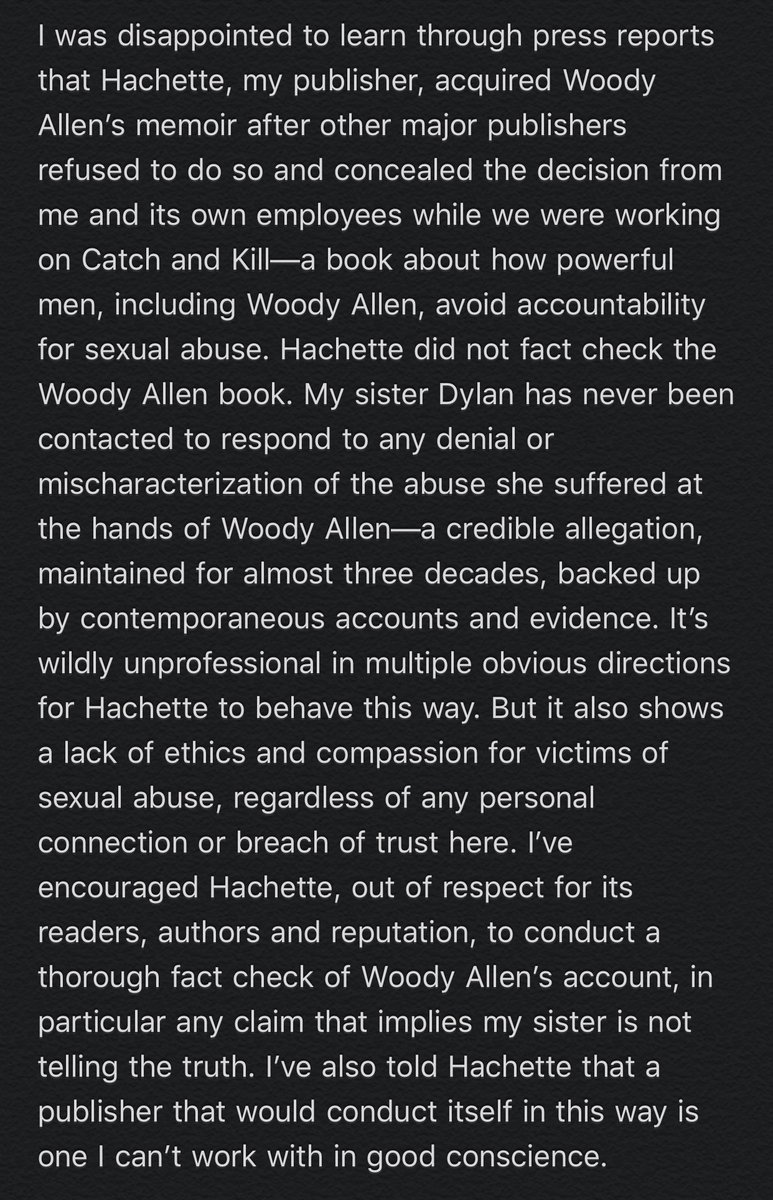 I was disappointed to learn through press reports that Hachette, my publisher, acquired Woody Allen's memoir after other major publishers refused to do so and concealed the decision from me and its own employees while we were working on Catch and Kill—a book about how powerful men, including Woody Allen, avoid accountability for sexual abuse. Hachette did not fact check the Woody Allen book. My sister Dylan has never been contacted to respond to any denial or mischaracterization of the abuse she suffered at the hands of Woody Allen—a credible allegation, maintained for almost three decades, backed up by contemporaneous accounts and evidence. It's wildly unprofessional in multiple obvious directions for Hachette to behave this way. But it also shows a lack of ethics and compassion for victims of sexual abuse, regardless of any personal connection or breach of trust here. I've encouraged Hachette, out of respect for its readers, authors and reputation, to conduct a thorough fact check of Woody Allen's account, in particular any claim that implies my sister is not telling the truth. I've also told Hachette that a publisher that would conduct itself in this way is one I can't work with in good conscience.